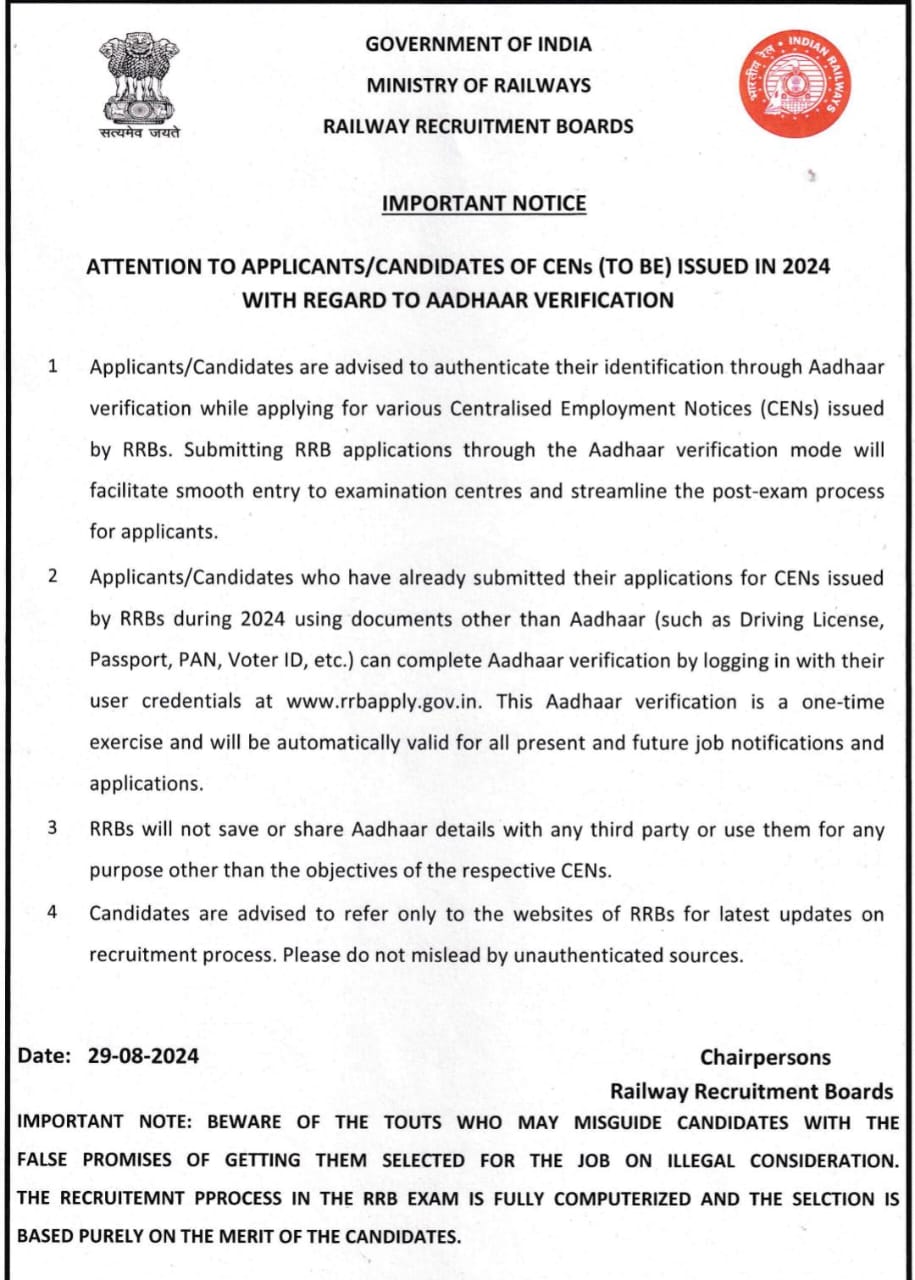 सत्यमेव जयते

GOVERNMENT OF INDIA
MINISTRY OF RAILWAYS
RAILWAY RECRUITMENT BOARDS

भारतीय रेल INDIAN RAILWAYS

IMPORTANT NOTICE

ATTENTION TO APPLICANTS/CANDIDATES OF CENs (TO BE) ISSUED IN 2024 WITH REGARD TO AADHAAR VERIFICATION

1 Applicants/Candidates are advised to authenticate their identification through Aadhaar verification while applying for various Centralised Employment Notices (CENs) issued by RRBs. Submitting RRB applications through the Aadhaar verification mode will facilitate smooth entry to examination centres and streamline the post-exam process for applicants.

2 Applicants/Candidates who have already submitted their applications for CENs issued by RRBs during 2024 using documents other than Aadhaar (such as Driving License, Passport, PAN, Voter ID, etc.) can complete Aadhaar verification by logging in with their user credentials at www.rrbapply.gov.in. This Aadhaar verification is a one-time exercise and will be automatically valid for all present and future job notifications and applications.

3 RRBs will not save or share Aadhaar details with any third party or use them for any purpose other than the objectives of the respective CENs.

4 Candidates are advised to refer only to the websites of RRBs for latest updates on recruitment process. Please do not mislead by unauthenticated sources.

Date: 29-08-2024

Chairpersons
Railway Recruitment Boards

IMPORTANT NOTE: BEWARE OF THE TOUTS WHO MAY MISGUIDE CANDIDATES WITH THE FALSE PROMISES OF GETTING THEM SELECTED FOR THE JOB ON ILLEGAL CONSIDERATION. THE RECRUITEMNT PPROCESS IN THE RRB EXAM IS FULLY COMPUTERIZED AND THE SELCTION IS BASED PURELY ON THE MERIT OF THE CANDIDATES.